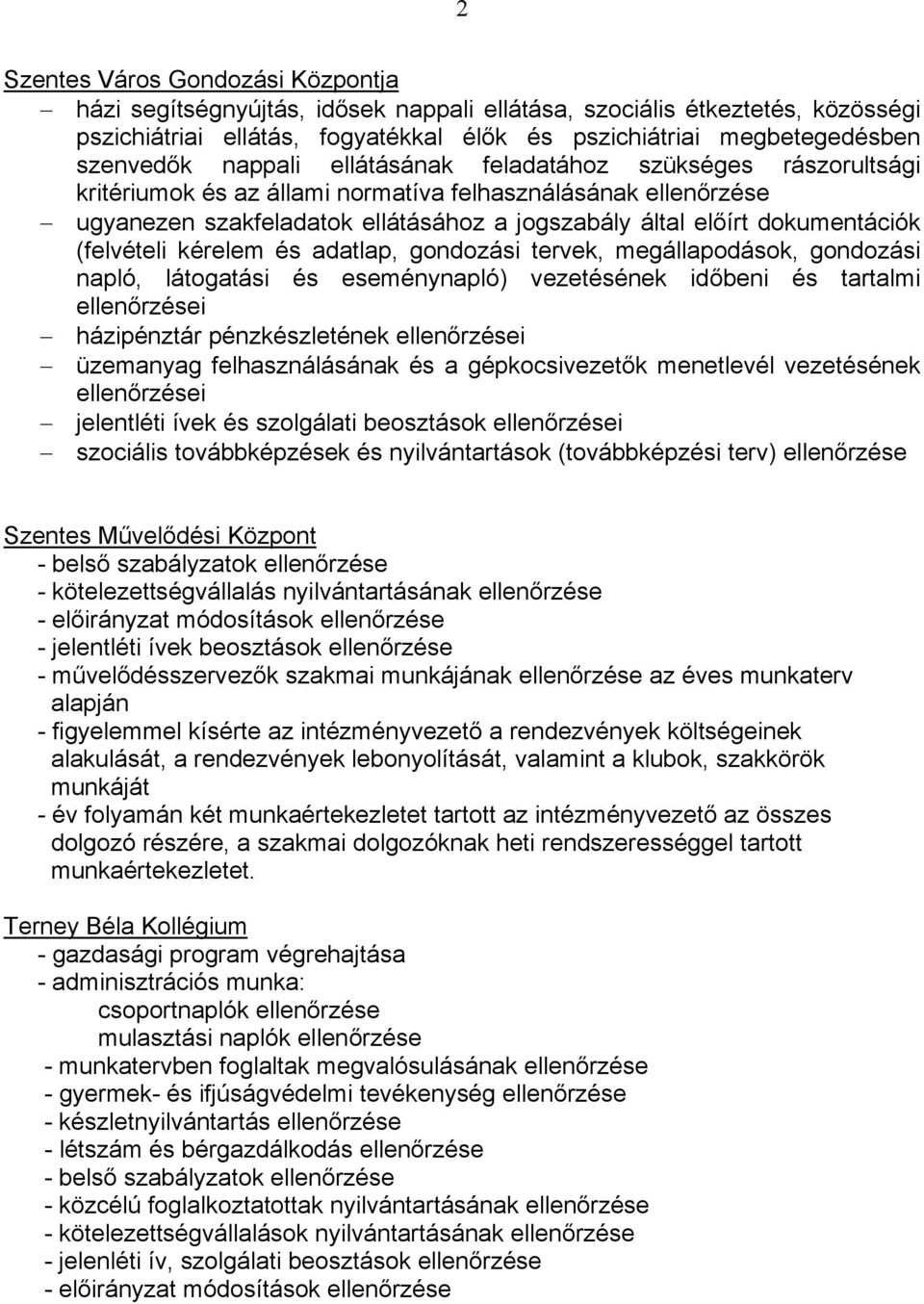 2

Szentes Város Gondozási Központja

– házi segítségnyújtás, idősek nappali ellátása, szociális étkeztetés, közösségi pszichiátriai ellátás, fogyatékkal élők és pszichiátriai megbetegedésben szenvedők nappali ellátásának feladatához szükséges rászorultsági kritériumok és az állami normatíva felhasználásának ellenőrzése
– ugyanezen szakfeladatok ellátásához a jogszabály által előírt dokumentációk (felvételi kérelem és adatlap, gondozási tervek, megállapodások, gondozási napló, látogatási és eseménynapló) vezetésének időbeni és tartalmi ellenőrzései
– házipénztár pénzkészletének ellenőrzései
– üzemanyag felhasználásának és a gépkocsivezetők menetlevél vezetésének ellenőrzései
– jelentléti ívek és szolgálati beosztások ellenőrzései
– szociális továbbképzések és nyilvántartások (továbbképzési terv) ellenőrzése

Szentes Művelődési Központ
- belső szabályzatok ellenőrzése
- kötelezettségvállalás nyilvántartásának ellenőrzése
- előirányzat módosítások ellenőrzése
- jelentléti ívek beosztások ellenőrzése
- művelődésszervezők szakmai munkájának ellenőrzése az éves munkaterv alapján
- figyelemmel kísérte az intézményvezető a rendezvények költségeinek alakulását, a rendezvények lebonyolítását, valamint a klubok, szakkörök munkáját
- év folyamán két munkaértekezletet tartott az intézményvezető az összes dolgozó részére, a szakmai dolgozóknak heti rendszerességgel tartott munkaértekezletet.

Terney Béla Kollégium
- gazdasági program végrehajtása
- adminisztrációs munka:
csoportnaplók ellenőrzése
mulasztási naplók ellenőrzése
- munkatervben foglaltak megvalósulásának ellenőrzése
- gyermek- és ifjúságvédelmi tevékenység ellenőrzése
- készletnyilvántartás ellenőrzése
- létszám és bérgazdálkodás ellenőrzése
- belső szabályzatok ellenőrzése
- közcélú foglalkoztatottak nyilvántartásának ellenőrzése
- kötelezettségvállalások nyilvántartásának ellenőrzése
- jelenléti ív, szolgálati beosztások ellenőrzése
- előirányzat módosítások ellenőrzése